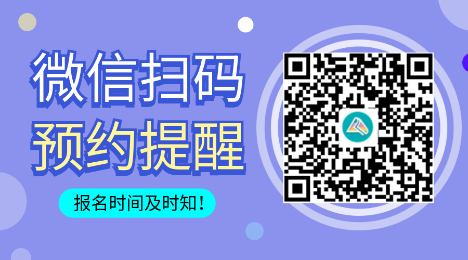 微信扫码
预约提醒

报名时间及时知！